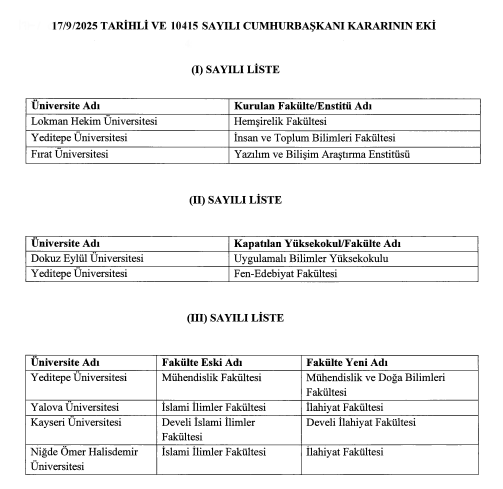 17/9/2025 TARİHLİ VE 10415 SAYILI CUMHURBAŞKANI KARARININ EKİ

(I) SAYILI LİSTE

| Üniversite Adı | Kurulan Fakülte/Enstitü Adı |
|---|---|
| Lokman Hekim Üniversitesi | Hemşirelik Fakültesi |
| Yeditepe Üniversitesi | İnsan ve Toplum Bilimleri Fakültesi |
| Fırat Üniversitesi | Yazılım ve Bilişim Araştırma Enstitüsü |

(II) SAYILI LİSTE

| Üniversite Adı | Kapatılan Yüksekokul/Fakülte Adı |
|---|---|
| Dokuz Eylül Üniversitesi | Uygulamalı Bilimler Yüksekokulu |
| Yeditepe Üniversitesi | Fen-Edebiyat Fakültesi |

(III) SAYILI LİSTE

| Üniversite Adı | Fakülte Eski Adı | Fakülte Yeni Adı |
|---|---|---|
| Yeditepe Üniversitesi | Mühendislik Fakültesi | Mühendislik ve Doğa Bilimleri Fakültesi |
| Yalova Üniversitesi | İslami İlimler Fakültesi | İlahiyat Fakültesi |
| Kayseri Üniversitesi | Develi İslami İlimler Fakültesi | Develi İlahiyat Fakültesi |
| Niğde Ömer Halisdemir Üniversitesi | İslami İlimler Fakültesi | İlahiyat Fakültesi |